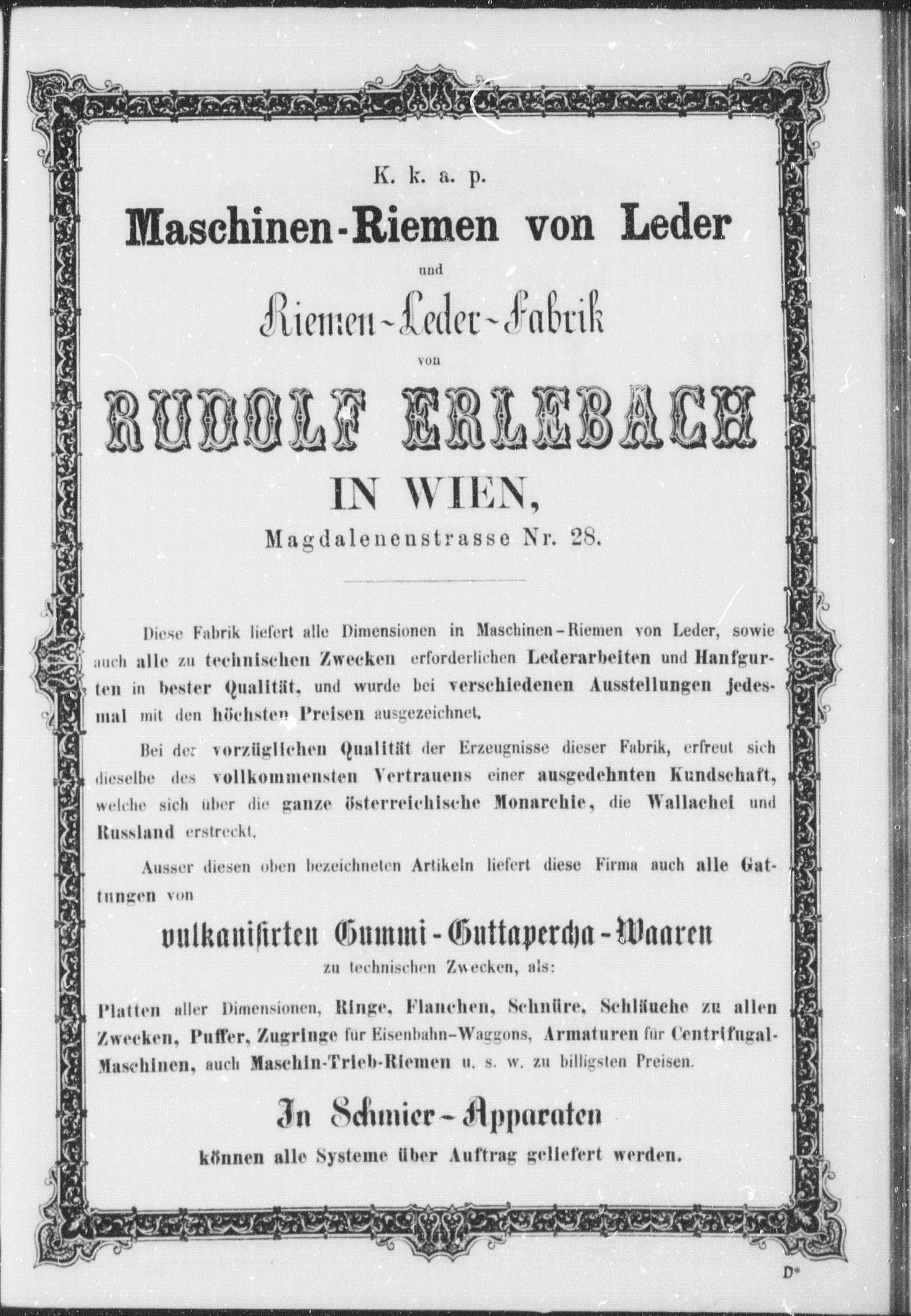 K. k. a. p.

Maschinen-Riemen von Leder

und

Riemen-Leder-Fabrik

von

RUDOLF ERLEBACH

IN WIEN,

Magdalenenstrasse Nr. 28.

Diese Fabrik liefert alle Dimensionen in Maschinen-Riemen von Leder, sowie auch alle zu technischen Zwecken erforderlichen Lederarbeiten und Hanfgurten in bester Qualität, und wurde bei verschiedenen Ausstellungen jedesmal mit den höchsten Preisen ausgezeichnet.

Bei der vorzüglichen Qualität der Erzeugnisse dieser Fabrik, erfreut sich dieselbe des vollkommensten Vertrauens einer ausgedehnten Kundschaft, welche sich über die ganze österreichische Monarchie, die Wallachei und Russland erstreckt.

Ausser diesen oben bezeichneten Artikeln liefert diese Firma auch alle Gattungen von

vulkanisirten Gummi-Guttapercha-Waaren

zu technischen Zwecken, als:

Platten aller Dimensionen, Ringe, Flanchen, Schnüre, Schläuche zu allen Zwecken, Puffer, Zugringe für Eisenbahn-Waggons, Armaturen für Centrifugal-Maschinen, auch Maschin-Trieb-Riemen u. s. w. zu billigsten Preisen.

In Schmier-Apparaten

können alle Systeme über Auftrag geliefert werden.

D*